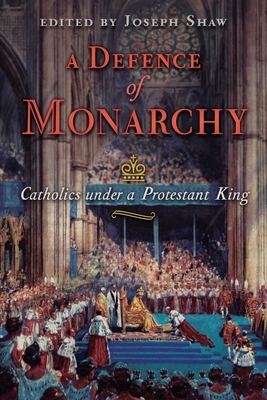 EDITED BY JOSEPH SHAW

A DEFENCE of MONARCHY

Catholics under a Protestant King